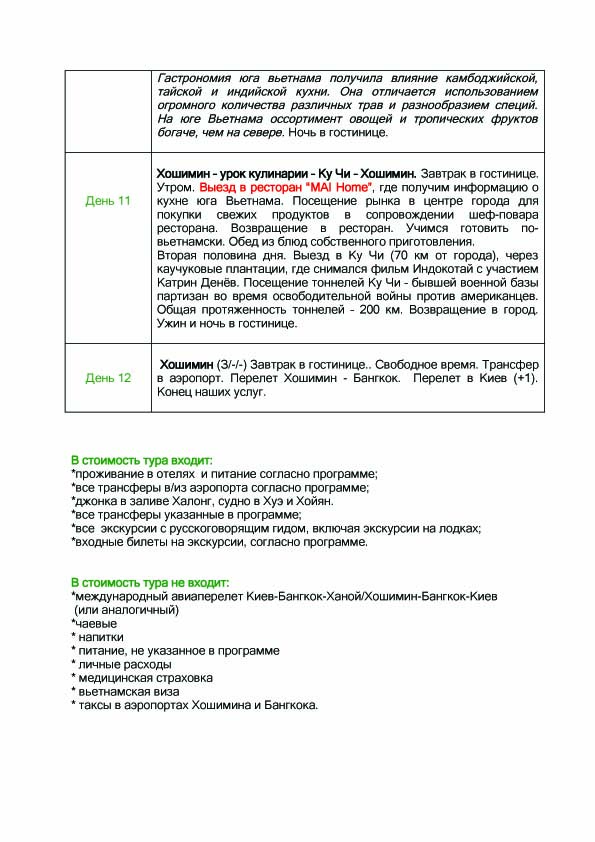 |  | Гастрономия юга вьетнама получила влияние камбоджийской, тайской и индийской кухни. Она отличается использованием огромного количества различных трав и разнообразием специй. На юге Вьетнама ассортимент овощей и тропических фруктов богаче, чем на севере. Ночь в гостинице. |
|---|---|
| День 11 | Хошимин - урок кулинарии - Ку Чи - Хошимин. Завтрак в гостинице. Утром. Выезд в ресторан "MAI Home", где получим информацию о кухне юга Вьетнама. Посещение рынка в центре города для покупки свежих продуктов в сопровождении шеф-повара ресторана. Возвращение в ресторан. Учимся готовить по-вьетнамски. Обед из блюд собственного приготовления. Вторая половина дня. Выезд в Ку Чи (70 км от города), через каучуковые плантации, где снимался фильм Индокотай с участием Катрин Денёв. Посещение тоннелей Ку Чи - бывшей военной базы партизан во время освободительной войны против американцев. Общая протяженность тоннелей - 200 км. Возвращение в город. Ужин и ночь в гостинице. |
| День 12 | Хошимин (З/-/-) Завтрак в гостинице.. Свободное время. Трансфер в аэропорт. Перелет Хошимин - Бангкок. Перелет в Киев (+1). Конец наших услуг. |

В стоимость тура входит:
*проживание в отелях и питание согласно программе;
*все трансферы в/из аэропорта согласно программе;
*джонка в заливе Халонг, судно в Хуэ и Хойян.
*все трансферы указанные в программе;
*все экскурсии с русскоговорящим гидом, включая экскурсии на лодках;
*входные билеты на экскурсии, согласно программе.

В стоимость тура не входит:
*международный авиаперелет Киев-Бангкок-Ханой/Хошимин-Бангкок-Киев (или аналогичный)
*чаевые
* напитки
* питание, не указанное в программе
* личные расходы
* медицинская страховка
* вьетнамская виза
* таксы в аэропортах Хошимина и Бангкока.